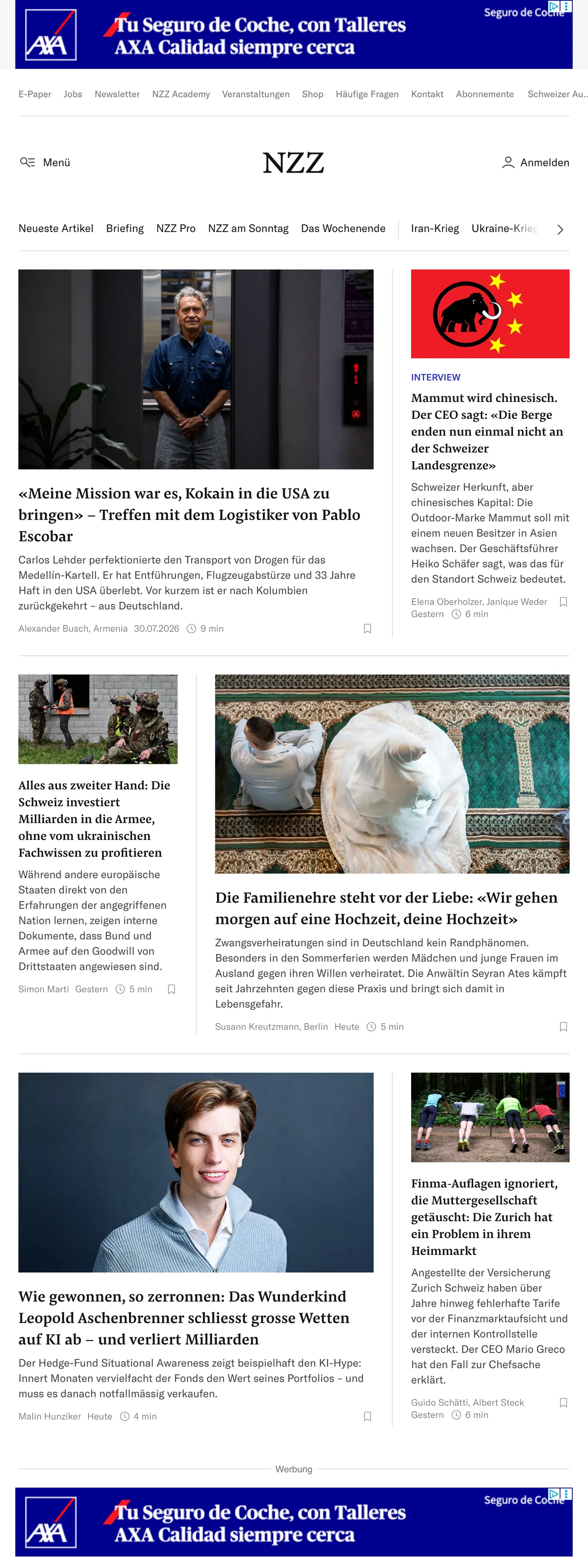 AXA Tu Seguro de Coche, con Talleres AXA Calidad siempre cerca
Seguro de Coche

E-Paper Jobs Newsletter NZZ Academy Veranstaltungen Shop Häufige Fragen Kontakt Abonnemente Schweizer Au...

Menü NZZ Anmelden

Neueste Artikel Briefing NZZ Pro NZZ am Sonntag Das Wochenende Iran-Krieg Ukraine-Krieg

«Meine Mission war es, Kokain in die USA zu bringen» – Treffen mit dem Logistiker von Pablo Escobar

Carlos Lehder perfektionierte den Transport von Drogen für das Medellín-Kartell. Er hat Entführungen, Flugzeugabstürze und 33 Jahre Haft in den USA überlebt. Vor kurzem ist er nach Kolumbien zurückgekehrt – aus Deutschland.

Alexander Busch, Armenia 30.07.2026 9 min

INTERVIEW

Mammut wird chinesisch. Der CEO sagt: «Die Berge enden nun einmal nicht an der Schweizer Landesgrenze»

Schweizer Herkunft, aber chinesisches Kapital: Die Outdoor-Marke Mammut soll mit einem neuen Besitzer in Asien wachsen. Der Geschäftsführer Heiko Schäfer sagt, was das für den Standort Schweiz bedeutet.

Elena Oberholzer, Janique Weder Gestern 6 min

Alles aus zweiter Hand: Die Schweiz investiert Milliarden in die Armee, ohne vom ukrainischen Fachwissen zu profitieren

Während andere europäische Staaten direkt von den Erfahrungen der angegriffenen Nation lernen, zeigen interne Dokumente, dass Bund und Armee auf den Goodwill von Drittstaaten angewiesen sind.

Simon Marti Gestern 5 min

Die Familienehre steht vor der Liebe: «Wir gehen morgen auf eine Hochzeit, deine Hochzeit»

Zwangsverheiratungen sind in Deutschland kein Randphänomen. Besonders in den Sommerferien werden Mädchen und junge Frauen im Ausland gegen ihren Willen verheiratet. Die Anwältin Seyran Ates kämpft seit Jahrzehnten gegen diese Praxis und bringt sich damit in Lebensgefahr.

Susann Kreutzmann, Berlin Heute 5 min

Wie gewonnen, so zerronnen: Das Wunderkind Leopold Aschenbrenner schliesst grosse Wetten auf KI ab – und verliert Milliarden

Der Hedge-Fund Situational Awareness zeigt beispielhaft den KI-Hype: Innert Monaten vervielfacht der Fonds den Wert seines Portfolios – und muss es danach notfallmässig verkaufen.

Malin Hunziker Heute 4 min

Finma-Auflagen ignoriert, die Muttergesellschaft getäuscht: Die Zurich hat ein Problem in ihrem Heimmarkt

Angestellte der Versicherung Zurich Schweiz haben über Jahre hinweg fehlerhafte Tarife vor der Finanzmarktaufsicht und der internen Kontrollstelle versteckt. Der CEO Mario Greco hat den Fall zur Chefsache erklärt.

Guido Schätti, Albert Steck Gestern 6 min

Werbung

AXA Tu Seguro de Coche, con Talleres AXA Calidad siempre cerca
Seguro de Coche